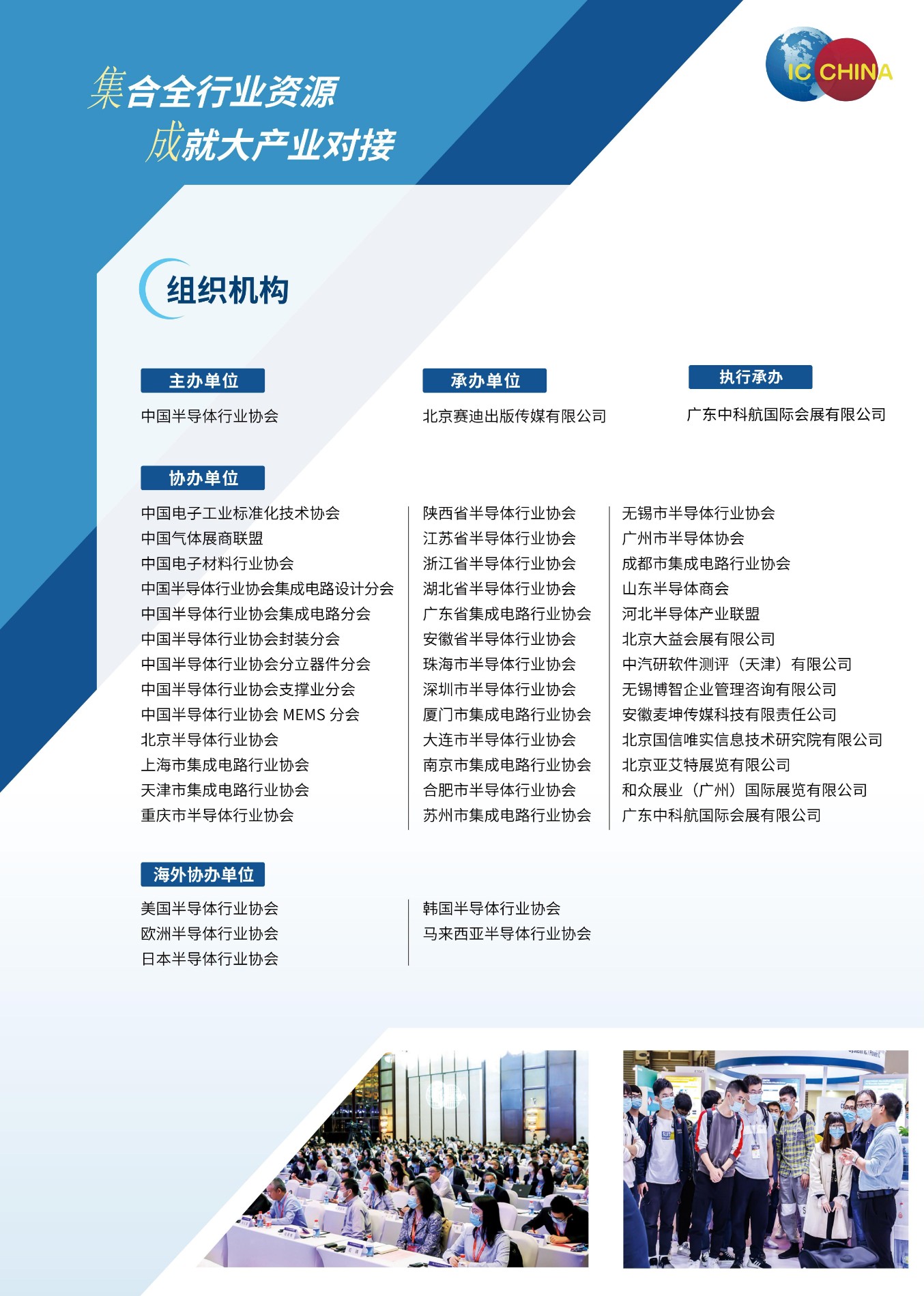 集合全行业资源
成就大产业对接

IC CHINA

组织机构

主办单位
中国半导体行业协会

承办单位
北京赛迪出版传媒有限公司

执行承办
广东中科航国际会展有限公司

协办单位
中国电子工业标准化技术协会
中国气体展商联盟
中国电子材料行业协会
中国半导体行业协会集成电路设计分会
中国半导体行业协会集成电路分会
中国半导体行业协会封装分会
中国半导体行业协会分立器件分会
中国半导体行业协会支撑业分会
中国半导体行业协会 MEMS 分会
北京半导体行业协会
上海市集成电路行业协会
天津市集成电路行业协会
重庆市半导体行业协会

陕西省半导体行业协会
江苏省半导体行业协会
浙江省半导体行业协会
湖北省半导体行业协会
广东省集成电路行业协会
安徽省半导体行业协会
珠海市半导体行业协会
深圳市半导体行业协会
厦门市集成电路行业协会
大连市半导体行业协会
南京市集成电路行业协会
合肥市半导体行业协会
苏州市集成电路行业协会

无锡市半导体行业协会
广州市半导体协会
成都市集成电路行业协会
山东半导体商会
河北半导体产业联盟
北京大益会展有限公司
中汽研软件测评（天津）有限公司
无锡博智企业管理咨询有限公司
安徽麦坤传媒科技有限责任公司
北京国信唯实信息技术研究院有限公司
北京亚艾特展览有限公司
和众展业（广州）国际展览有限公司
广东中科航国际会展有限公司

海外协办单位
美国半导体行业协会
欧洲半导体行业协会
日本半导体行业协会

韩国半导体行业协会
马来西亚半导体行业协会